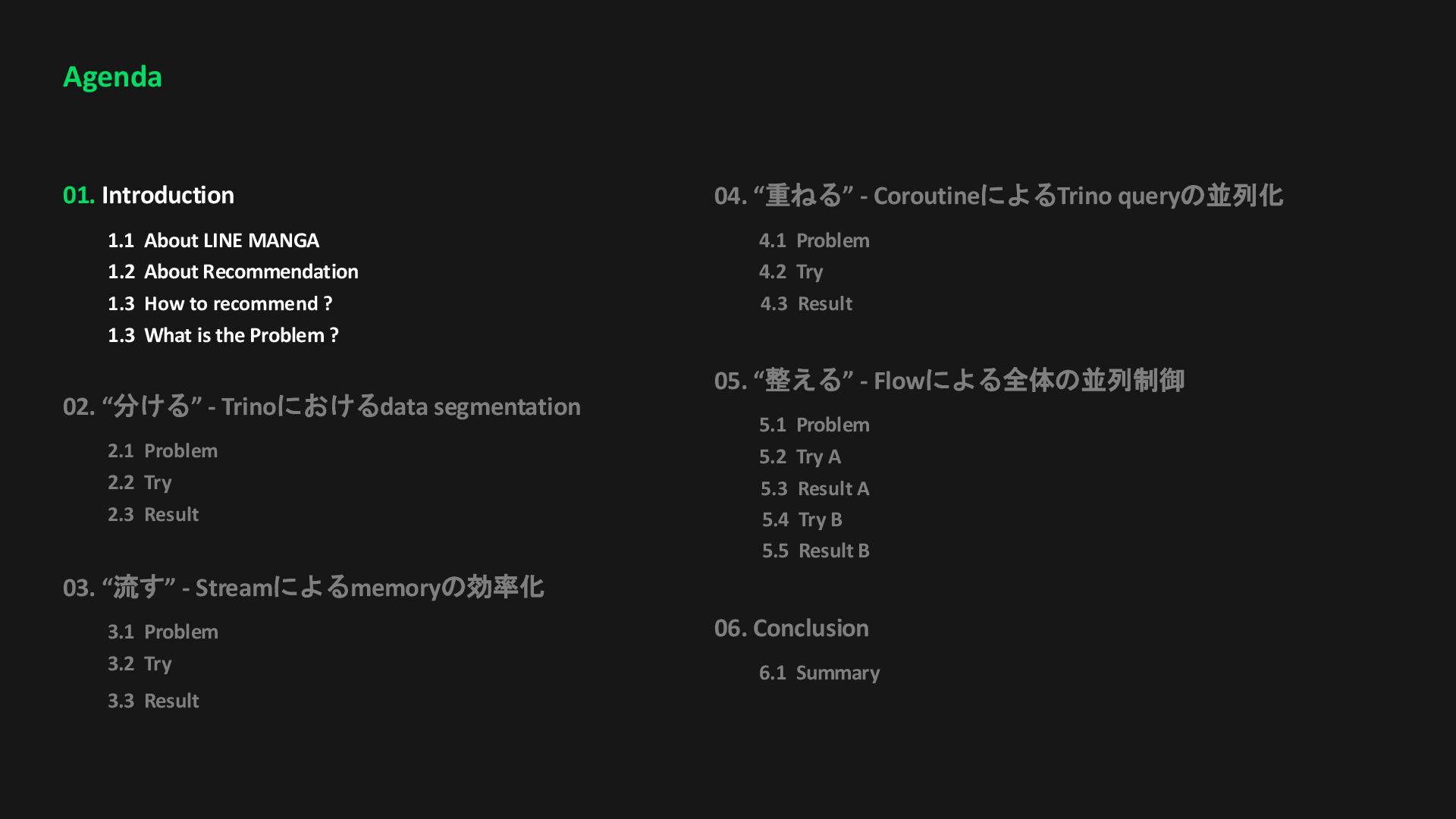 Agenda

01. Introduction

1.1 About LINE MANGA
1.2 About Recommendation
1.3 How to recommend ?
1.3 What is the Problem ?

02. "分ける" - Trinoにおけるdata segmentation

2.1 Problem
2.2 Try
2.3 Result

03. "流す" - Streamによるmemoryの効率化

3.1 Problem
3.2 Try
3.3 Result

04. "重ねる" - CoroutineによるTrino queryの並列化

4.1 Problem
4.2 Try
4.3 Result

05. "整える" - Flowによる全体の並列制御

5.1 Problem
5.2 Try A
5.3 Result A
5.4 Try B
5.5 Result B

06. Conclusion

6.1 Summary